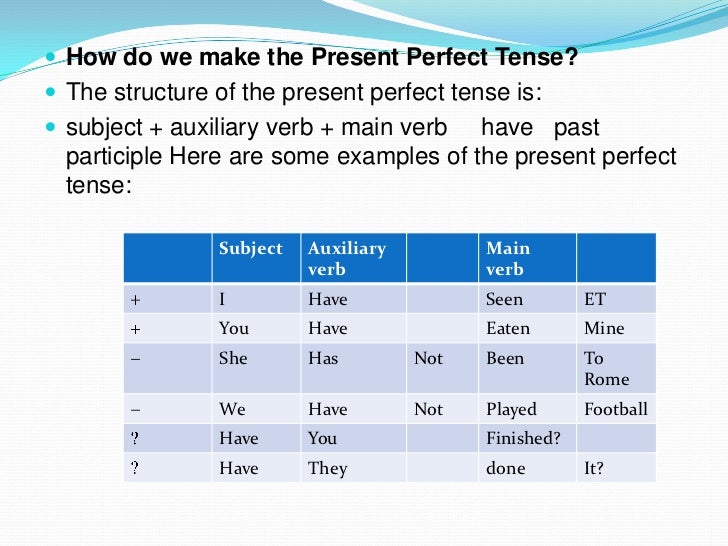 How do we make the Present Perfect Tense?

The structure of the present perfect tense is:

subject + auxiliary verb + main verb have past participle Here are some examples of the present perfect tense:

| | Subject | Auxiliary verb | | Main verb | |
|---|---|---|---|---|---|
| + | I | Have | | Seen | ET |
| + | You | Have | | Eaten | Mine |
| – | She | Has | Not | Been | To Rome |
| – | We | Have | Not | Played | Football |
| ? | Have | You | | Finished? | |
| ? | Have | They | | done | It? |